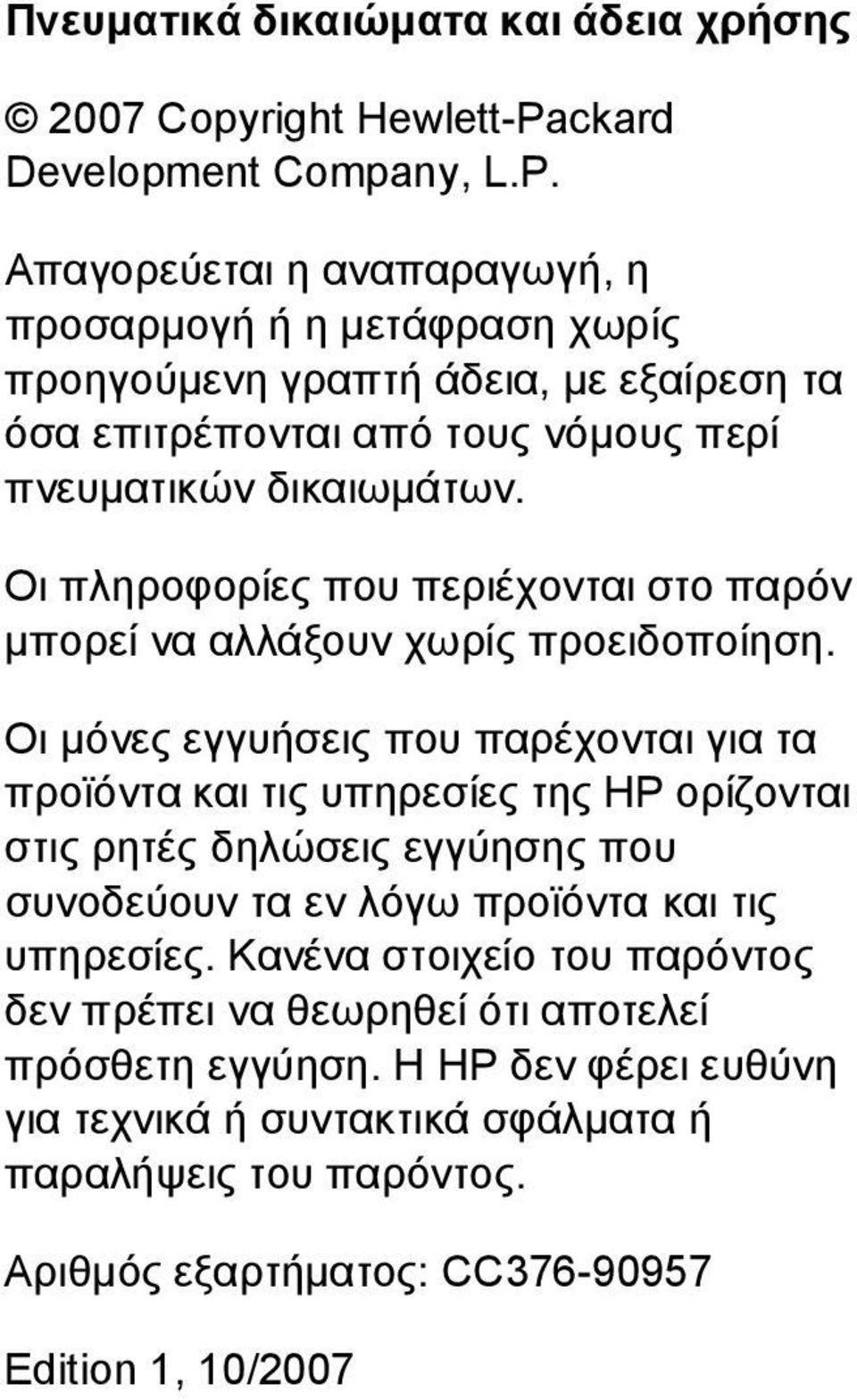 Πνευματικά δικαιώματα και άδεια χρήσης

© 2007 Copyright Hewlett-Packard Development Company, L.P.

Απαγορεύεται η αναπαραγωγή, η προσαρμογή ή η μετάφραση χωρίς προηγούμενη γραπτή άδεια, με εξαίρεση τα όσα επιτρέπονται από τους νόμους περί πνευματικών δικαιωμάτων.

Οι πληροφορίες που περιέχονται στο παρόν μπορεί να αλλάξουν χωρίς προειδοποίηση.

Οι μόνες εγγυήσεις που παρέχονται για τα προϊόντα και τις υπηρεσίες της HP ορίζονται στις ρητές δηλώσεις εγγύησης που συνοδεύουν τα εν λόγω προϊόντα και τις υπηρεσίες. Κανένα στοιχείο του παρόντος δεν πρέπει να θεωρηθεί ότι αποτελεί πρόσθετη εγγύηση. Η HP δεν φέρει ευθύνη για τεχνικά ή συντακτικά σφάλματα ή παραλήψεις του παρόντος.

Αριθμός εξαρτήματος: CC376-90957

Edition 1, 10/2007